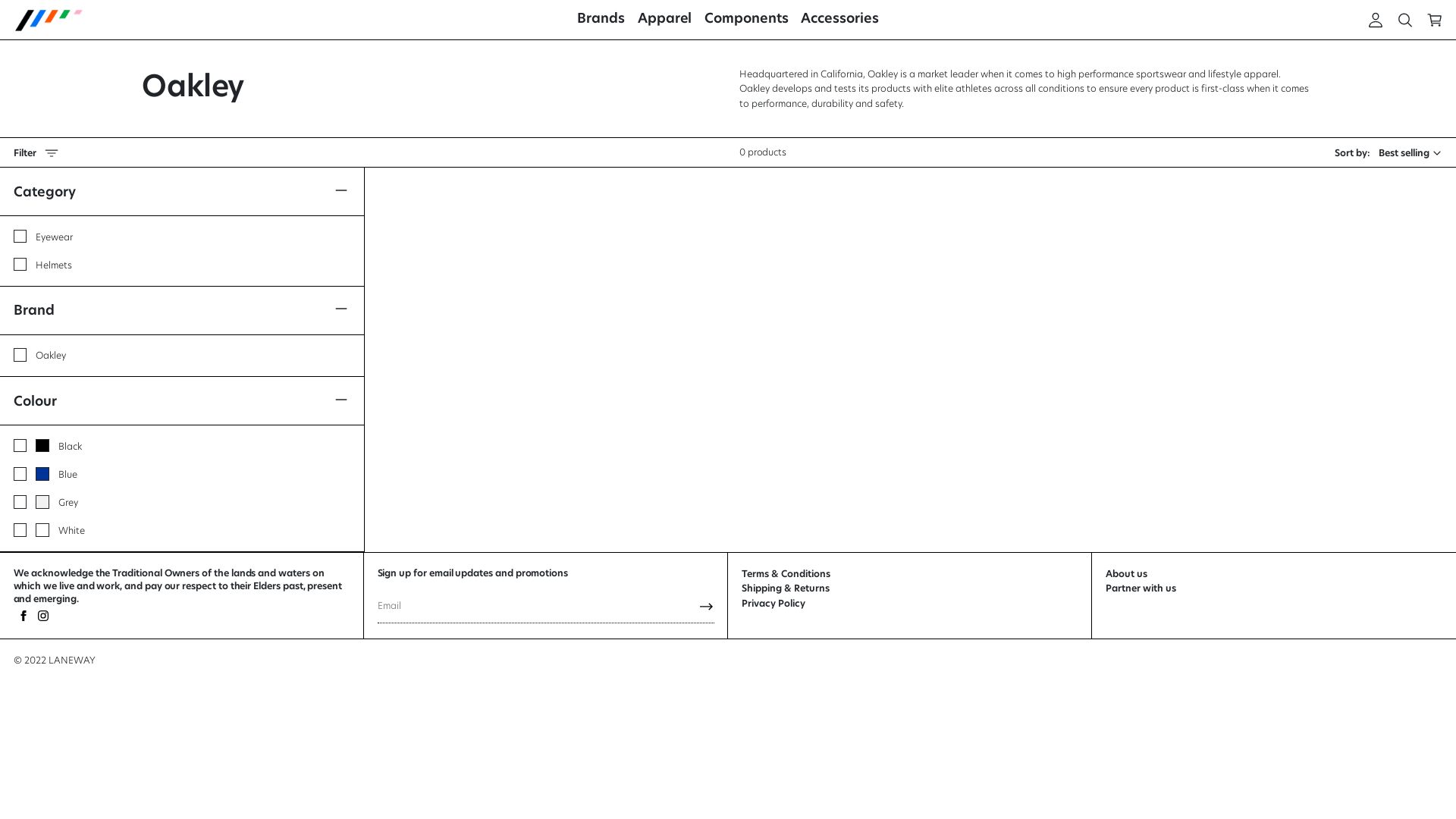 Brands Apparel Components Accessories

Oakley

Headquartered in California, Oakley is a market leader when it comes to high performance sportswear and lifestyle apparel. Oakley develops and tests its products with elite athletes across all conditions to ensure every product is first-class when it comes to performance, durability and safety.

Filter

0 products

Sort by: Best selling

Category

Eyewear

Helmets

Brand

Oakley

Colour

Black

Blue

Grey

White

We acknowledge the Traditional Owners of the lands and waters on which we live and work, and pay our respect to their Elders past, present and emerging.

Sign up for email updates and promotions

Email

Terms & Conditions
Shipping & Returns
Privacy Policy

About us
Partner with us

© 2022 LANEWAY